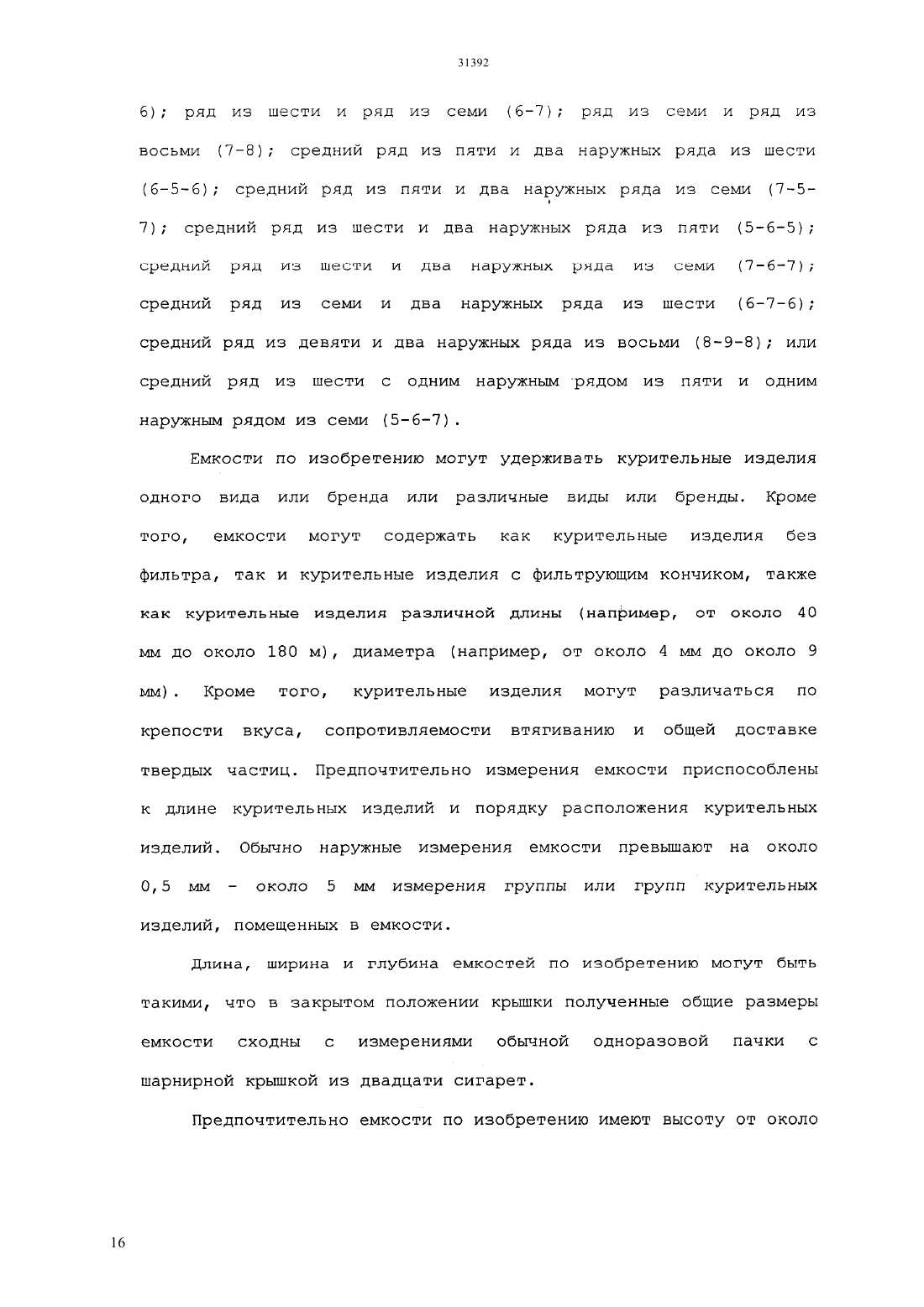 31392

6); ряд из шести и ряд из семи (6-7); ряд из семи и ряд из восьми (7-8); средний ряд из пяти и два наружных ряда из шести (6-5-6); средний ряд из пяти и два наружных ряда из семи (7-5-7); средний ряд из шести и два наружных ряда из пяти (5-6-5); средний ряд из шести и два наружных ряда из семи (7-6-7); средний ряд из семи и два наружных ряда из шести (6-7-6); средний ряд из девяти и два наружных ряда из восьми (8-9-8); или средний ряд из шести с одним наружным рядом из пяти и одним наружным рядом из семи (5-6-7).

Емкости по изобретению могут удерживать курительные изделия одного вида или бренда или различные виды или бренды. Кроме того, емкости могут содержать как курительные изделия без фильтра, так и курительные изделия с фильтрующим кончиком, также как курительные изделия различной длины (например, от около 40 мм до около 180 м), диаметра (например, от около 4 мм до около 9 мм). Кроме того, курительные изделия могут различаться по крепости вкуса, сопротивляемости втягиванию и общей доставке твердых частиц. Предпочтительно измерения емкости приспособлены к длине курительных изделий и порядку расположения курительных изделий. Обычно наружные измерения емкости превышают на около 0,5 мм - около 5 мм измерения группы или групп курительных изделий, помещенных в емкости.

Длина, ширина и глубина емкостей по изобретению могут быть такими, что в закрытом положении крышки полученные общие размеры емкости сходны с измерениями обычной одноразовой пачки с шарнирной крышкой из двадцати сигарет.

Предпочтительно емкости по изобретению имеют высоту от около

16